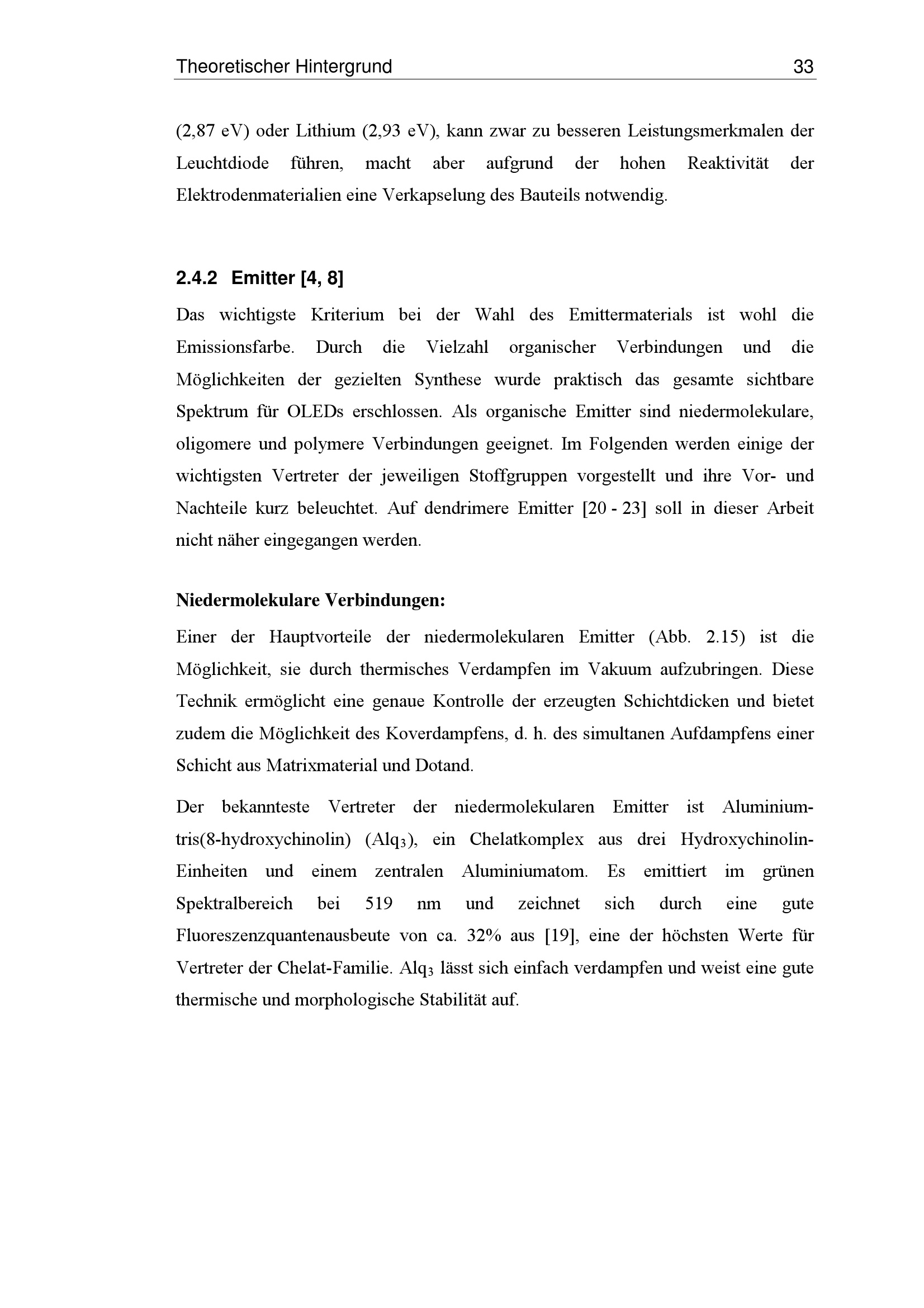 Theoretischer Hintergrund 33

(2,87 eV) oder Lithium (2,93 eV), kann zwar zu besseren Leistungsmerkmalen der Leuchtdiode führen, macht aber aufgrund der hohen Reaktivität der Elektrodenmaterialien eine Verkapselung des Bauteils notwendig.

2.4.2 Emitter [4, 8]

Das wichtigste Kriterium bei der Wahl des Emittermaterials ist wohl die Emissionsfarbe. Durch die Vielzahl organischer Verbindungen und die Möglichkeiten der gezielten Synthese wurde praktisch das gesamte sichtbare Spektrum für OLEDs erschlossen. Als organische Emitter sind niedermolekulare, oligomere und polymere Verbindungen geeignet. Im Folgenden werden einige der wichtigsten Vertreter der jeweiligen Stoffgruppen vorgestellt und ihre Vor- und Nachteile kurz beleuchtet. Auf dendrimere Emitter [20 - 23] soll in dieser Arbeit nicht näher eingegangen werden.

Niedermolekulare Verbindungen:

Einer der Hauptvorteile der niedermolekularen Emitter (Abb. 2.15) ist die Möglichkeit, sie durch thermisches Verdampfen im Vakuum aufzubringen. Diese Technik ermöglicht eine genaue Kontrolle der erzeugten Schichtdicken und bietet zudem die Möglichkeit des Koverdampfens, d. h. des simultanen Aufdampfens einer Schicht aus Matrixmaterial und Dotand.

Der bekannteste Vertreter der niedermolekularen Emitter ist Aluminium-tris(8-hydroxychinolin) ($Alq_3$), ein Chelatkomplex aus drei Hydroxychinolin-Einheiten und einem zentralen Aluminiumatom. Es emittiert im grünen Spektralbereich bei 519 nm und zeichnet sich durch eine gute Fluoreszenzquantenausbeute von ca. 32% aus [19], eine der höchsten Werte für Vertreter der Chelat-Familie. $Alq_3$ lässt sich einfach verdampfen und weist eine gute thermische und morphologische Stabilität auf.